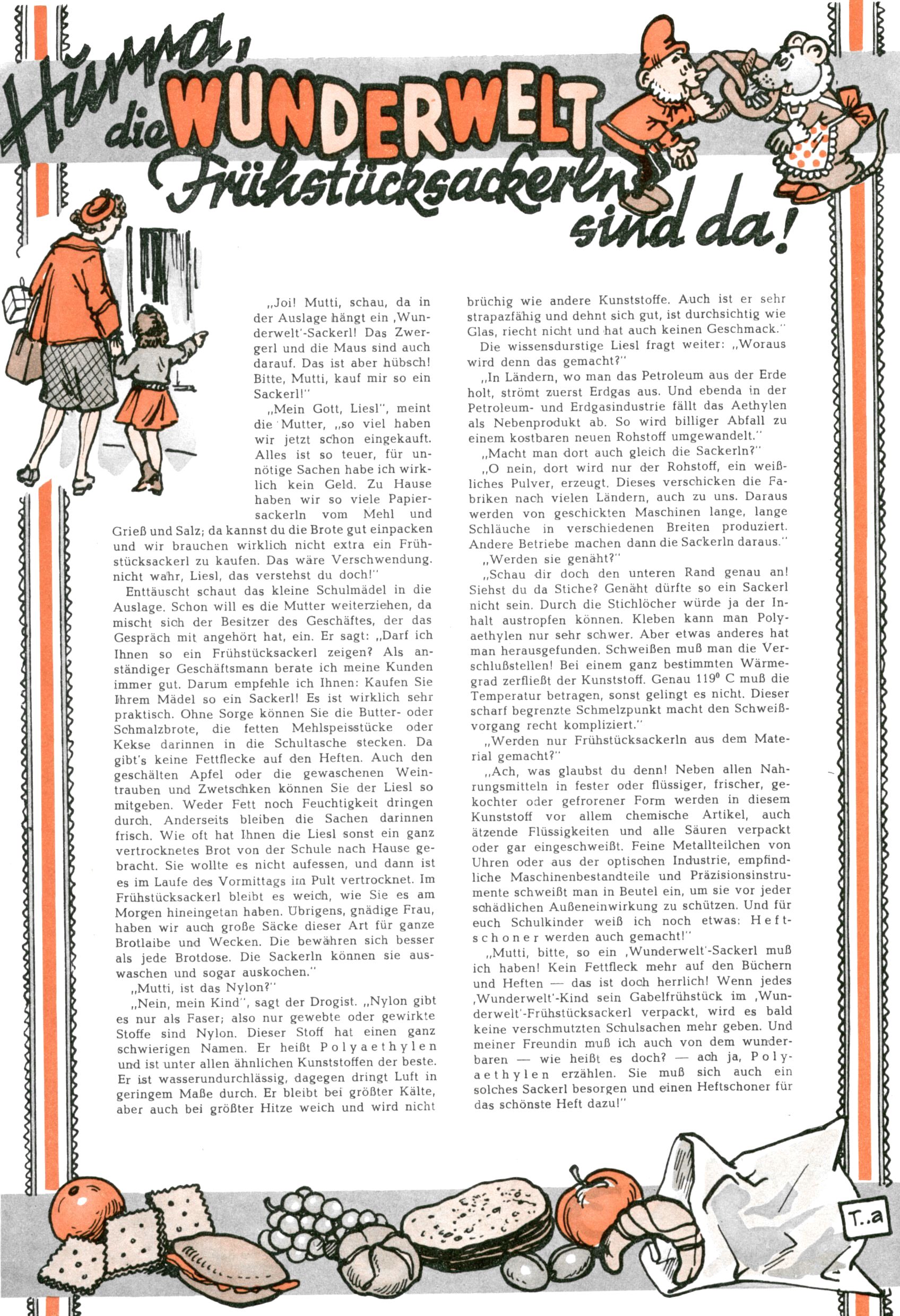 Hurra, die WUNDERWELT Frühstücksackerln sind da!

„Joi! Mutti, schau, da in der Auslage hängt ein ‚Wunderwelt'-Sackerl! Das Zwergerl und die Maus sind auch darauf. Das ist aber hübsch! Bitte, Mutti, kauf mir so ein Sackerl!"

„Mein Gott, Liesl", meint die Mutter, „so viel haben wir jetzt schon eingekauft. Alles ist so teuer, für unnötige Sachen habe ich wirklich kein Geld. Zu Hause haben wir so viele Papiersackerln vom Mehl und Grieß und Salz; da kannst du die Brote gut einpacken und wir brauchen wirklich nicht extra ein Frühstücksackerl zu kaufen. Das wäre Verschwendung. nicht wahr, Liesl, das verstehst du doch!"

Enttäuscht schaut das kleine Schulmädel in die Auslage. Schon will es die Mutter weiterziehen, da mischt sich der Besitzer des Geschäftes, der das Gespräch mit angehört hat, ein. Er sagt: „Darf ich Ihnen so ein Frühstücksackerl zeigen? Als anständiger Geschäftsmann berate ich meine Kunden immer gut. Darum empfehle ich Ihnen: Kaufen Sie Ihrem Mädel so ein Sackerl! Es ist wirklich sehr praktisch. Ohne Sorge können Sie die Butter- oder Schmalzbrote, die fetten Mehlspeisstücke oder Kekse darinnen in die Schultasche stecken. Da gibt's keine Fettflecke auf den Heften. Auch den geschälten Apfel oder die gewaschenen Weintrauben und Zwetschken können Sie der Liesl so mitgeben. Weder Fett noch Feuchtigkeit dringen durch. Anderseits bleiben die Sachen darinnen frisch. Wie oft hat Ihnen die Liesl sonst ein ganz vertrocknetes Brot von der Schule nach Hause gebracht. Sie wollte es nicht aufessen, und dann ist es im Laufe des Vormittags im Pult vertrocknet. Im Frühstücksackerl bleibt es weich, wie Sie es am Morgen hineingetan haben. Übrigens, gnädige Frau, haben wir auch große Säcke dieser Art für ganze Brotlaibe und Wecken. Die bewähren sich besser als jede Brotdose. Die Sackerln können sie auswaschen und sogar auskochen."

„Mutti, ist das Nylon?"

„Nein, mein Kind", sagt der Drogist. „Nylon gibt es nur als Faser; also nur gewebte oder gewirkte Stoffe sind Nylon. Dieser Stoff hat einen ganz schwierigen Namen. Er heißt Polyaethylen und ist unter allen ähnlichen Kunststoffen der beste. Er ist wasserundurchlässig, dagegen dringt Luft in geringem Maße durch. Er bleibt bei größter Kälte, aber auch bei größter Hitze weich und wird nicht brüchig wie andere Kunststoffe. Auch ist er sehr strapazfähig und dehnt sich gut, ist durchsichtig wie Glas, riecht nicht und hat auch keinen Geschmack."

Die wissensdurstige Liesl fragt weiter: „Woraus wird denn das gemacht?"

„In Ländern, wo man das Petroleum aus der Erde holt, strömt zuerst Erdgas aus. Und ebenda in der Petroleum- und Erdgasindustrie fällt das Aethylen als Nebenprodukt ab. So wird billiger Abfall zu einem kostbaren neuen Rohstoff umgewandelt."

„Macht man dort auch gleich die Sackerln?"

„O nein, dort wird nur der Rohstoff, ein weißliches Pulver, erzeugt. Dieses verschicken die Fabriken nach vielen Ländern, auch zu uns. Daraus werden von geschickten Maschinen lange, lange Schläuche in verschiedenen Breiten produziert. Andere Betriebe machen dann die Sackerln daraus."

„Werden sie genäht?"

„Schau dir doch den unteren Rand genau an! Siehst du da Stiche? Genäht dürfte so ein Sackerl nicht sein. Durch die Stichlöcher würde ja der Inhalt austropfen können. Kleben kann man Polyaethylen nur sehr schwer. Aber etwas anderes hat man herausgefunden. Schweißen muß man die Verschlußstellen! Bei einem ganz bestimmten Wärmegrad zerfließt der Kunststoff. Genau $119^0$ C muß die Temperatur betragen, sonst gelingt es nicht. Dieser scharf begrenzte Schmelzpunkt macht den Schweißvorgang recht kompliziert."

„Werden nur Frühstücksackerln aus dem Material gemacht?"

„Ach, was glaubst du denn! Neben allen Nahrungsmitteln in fester oder flüssiger, frischer, gekochter oder gefrorener Form werden in diesem Kunststoff vor allem chemische Artikel, auch ätzende Flüssigkeiten und alle Säuren verpackt oder gar eingeschweißt. Feine Metallteilchen von Uhren oder aus der optischen Industrie, empfindliche Maschinenbestandteile und Präzisionsinstrumente schweißt man in Beutel ein, um sie vor jeder schädlichen Außeneinwirkung zu schützen. Und für euch Schulkinder weiß ich noch etwas: Heftschoner werden auch gemacht!"

„Mutti, bitte, so ein ‚Wunderwelt'-Sackerl muß ich haben! Kein Fettfleck mehr auf den Büchern und Heften — das ist doch herrlich! Wenn jedes ‚Wunderwelt'-Kind sein Gabelfrühstück im ‚Wunderwelt'-Frühstücksackerl verpackt, wird es bald keine verschmutzten Schulsachen mehr geben. Und meiner Freundin muß ich auch von dem wunderbaren — wie heißt es doch? — ach ja, Polyaethylen erzählen. Sie muß sich auch ein solches Sackerl besorgen und einen Heftschoner für das schönste Heft dazu!"

T..a